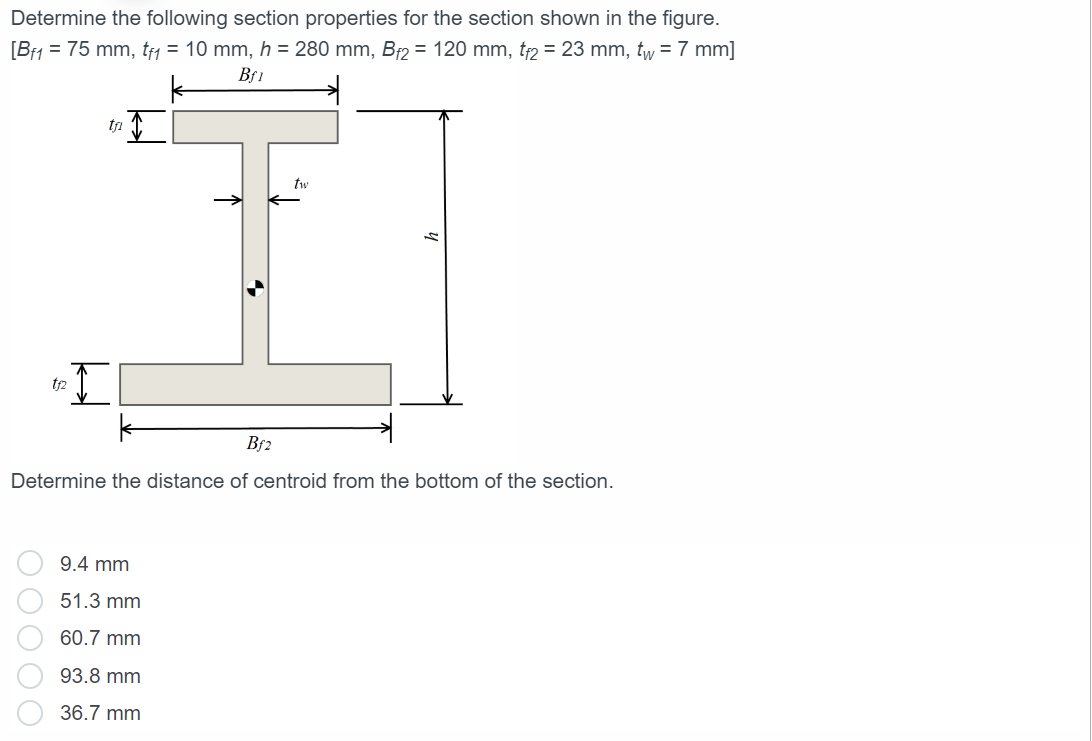 Determine the following section properties for the section shown in the figure.
[$B_{f1}$ = 75 mm, $t_{f1}$ = 10 mm, $h$ = 280 mm, $B_{f2}$ = 120 mm, $t_{f2}$ = 23 mm, $t_w$ = 7 mm]

$B_{f1}$

$t_{f1}$

$t_w$

$h$

$t_{f2}$

$B_{f2}$

Determine the distance of centroid from the bottom of the section.

9.4 mm

51.3 mm

60.7 mm

93.8 mm

36.7 mm